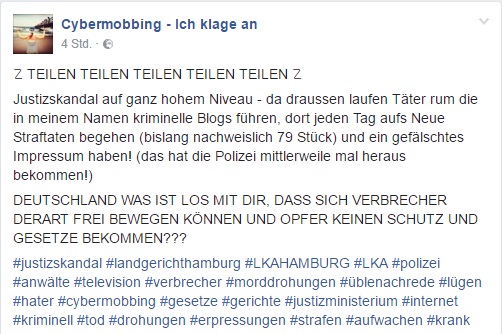 Cybermobbing - Ich klage an
4 Std. ·

Z TEILEN TEILEN TEILEN TEILEN TEILEN Z

Justizskandal auf ganz hohem Niveau - da draussen laufen Täter rum die in meinem Namen kriminelle Blogs führen, dort jeden Tag aufs Neue Straftaten begehen (bislang nachweislich 79 Stück) und ein gefälschtes Impressum haben! (das hat die Polizei mittlerweile mal heraus bekommen!)

DEUTSCHLAND WAS IST LOS MIT DIR, DASS SICH VERBRECHER DERART FREI BEWEGEN KÖNNEN UND OPFER KEINEN SCHUTZ UND GESETZE BEKOMMEN???

#justizskandal #landgerichthamburg #LKAHAMBURG #LKA #polizei #anwälte #television #verbrecher #morddrohungen #üblenachrede #lügen #hater #cybermobbing #gesetze #gerichte #justizministerium #internet #kriminell #tod #drohungen #erpressungen #strafen #aufwachen #krank